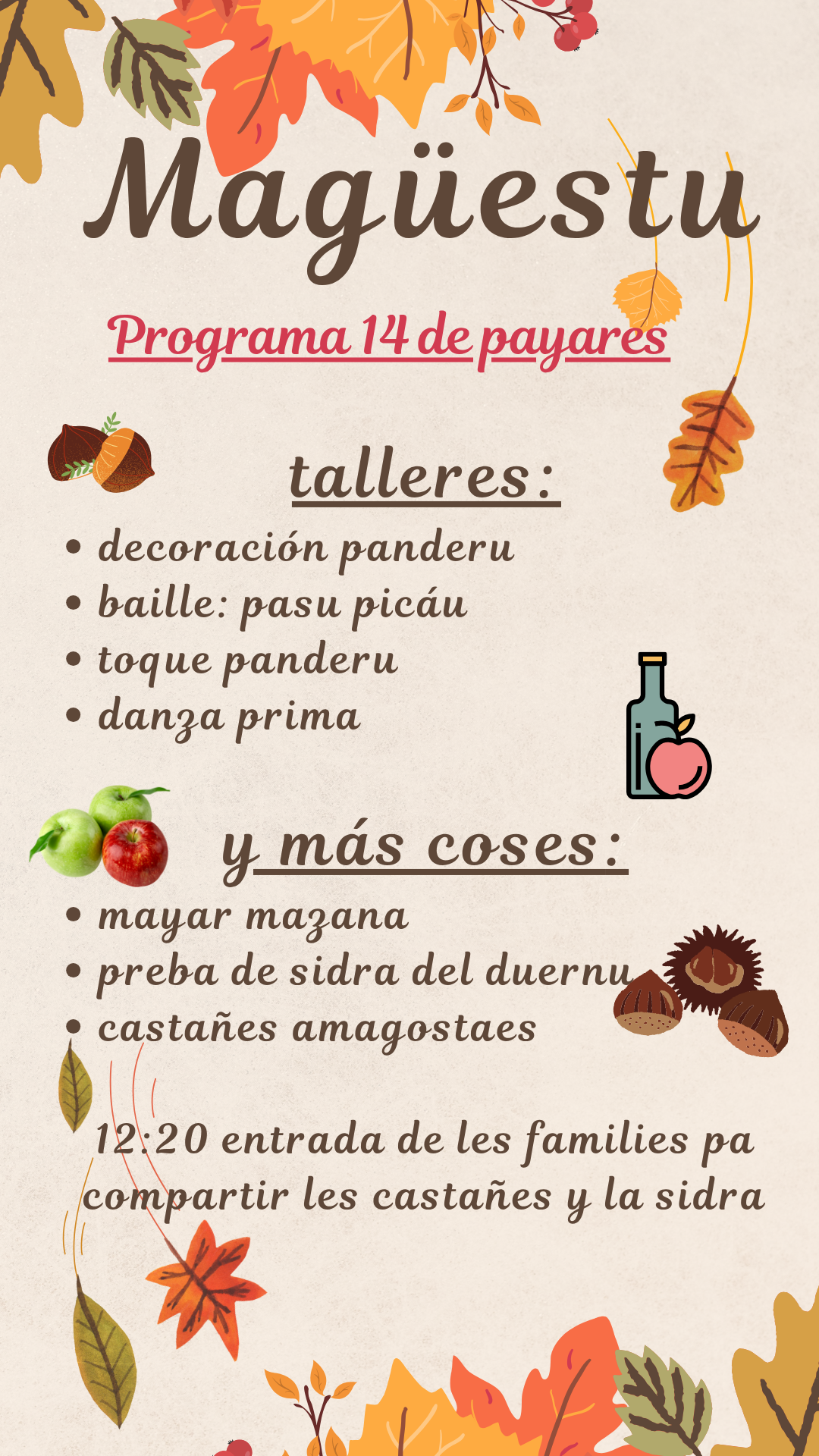 Magüestu

Programa 14 de payares

talleres:

• decoración panderu
• baille: pasu picáu
• toque panderu
• danza prima

y más coses:

• mayar mazana
• preba de sidra del duernu
• castañes amagostaes

12:20 entrada de les families pa compartir les castañes y la sidra